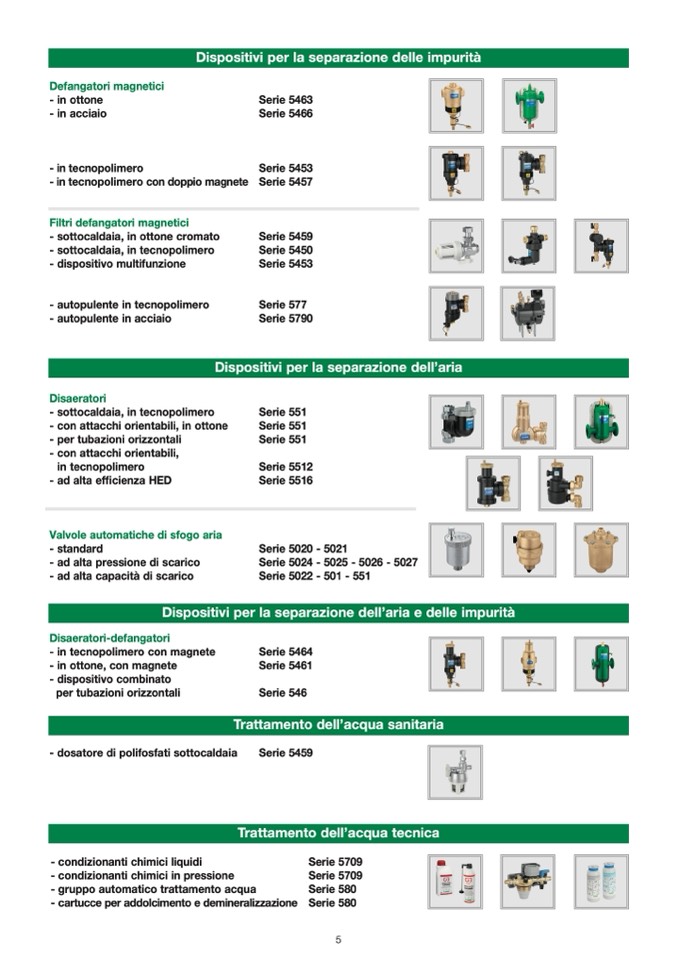 Dispositivi per la separazione delle impurità

Defangatori magnetici
- in ottone Serie 5463
- in acciaio Serie 5466

- in tecnopolimero Serie 5453
- in tecnopolimero con doppio magnete Serie 5457

Filtri defangatori magnetici
- sottocaldaia, in ottone cromato Serie 5459
- sottocaldaia, in tecnopolimero Serie 5450
- dispositivo multifunzione Serie 5453

- autopulente in tecnopolimero Serie 577
- autopulente in acciaio Serie 5790

Dispositivi per la separazione dell'aria

Disaeratori
- sottocaldaia, in tecnopolimero Serie 551
- con attacchi orientabili, in ottone Serie 551
- per tubazioni orizzontali Serie 551
- con attacchi orientabili, in tecnopolimero Serie 5512
- ad alta efficienza HED Serie 5516

Valvole automatiche di sfogo aria
- standard Serie 5020 - 5021
- ad alta pressione di scarico Serie 5024 - 5025 - 5026 - 5027
- ad alta capacità di scarico Serie 5022 - 501 - 551

Dispositivi per la separazione dell'aria e delle impurità

Disaeratori-defangatori
- in tecnopolimero con magnete Serie 5464
- in ottone, con magnete Serie 5461
- dispositivo combinato per tubazioni orizzontali Serie 546

Trattamento dell'acqua sanitaria

- dosatore di polifosfati sottocaldaia Serie 5459

Trattamento dell'acqua tecnica

- condizionanti chimici liquidi Serie 5709
- condizionanti chimici in pressione Serie 5709
- gruppo automatico trattamento acqua Serie 580
- cartucce per addolcimento e demineralizzazione Serie 580

5